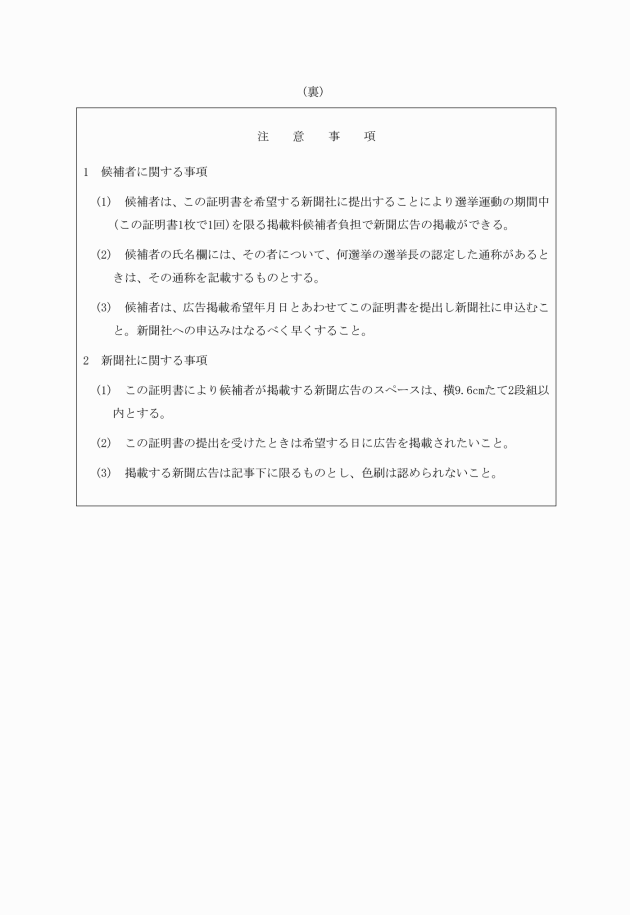 （裏）

注　意　事　項

1　候補者に関する事項

(1)　候補者は、この証明書を希望する新聞社に提出することにより選挙運動の期間中（この証明書1枚で1回）を限る掲載料候補者負担で新聞広告の掲載ができる。

(2)　候補者の氏名欄には、その者について、何選挙の選挙長の認定した通称があるときは、その通称を記載するものとする。

(3)　候補者は、広告掲載希望年月日とあわせてこの証明書を提出し新聞社に申込むこと。新聞社への申込みはなるべく早くすること。

2　新聞社に関する事項

(1)　この証明書により候補者が掲載する新聞広告のスペースは、横9.6cmたて2段組以内とする。

(2)　この証明書の提出を受けたときは希望する日に広告を掲載されたいこと。

(3)　掲載する新聞広告は記事下に限るものとし、色刷は認められないこと。